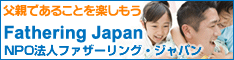 父親であることを楽しもう

Fathering Japan

NPO法人ファザーリング・ジャパン